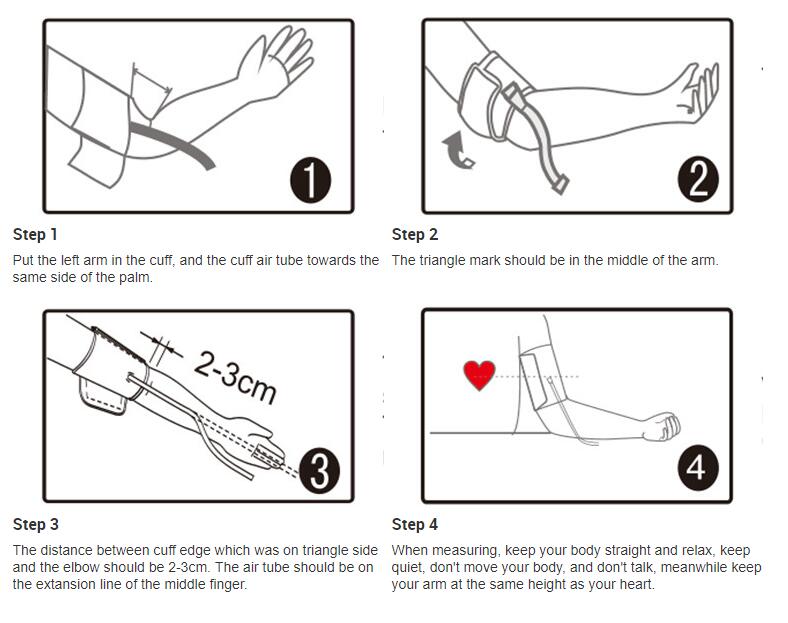 1

Step 1

Put the left arm in the cuff, and the cuff air tube towards the same side of the palm.

2

Step 2

The triangle mark should be in the middle of the arm.

2-3cm

3

Step 3

The distance between cuff edge which was on triangle side and the elbow should be 2-3cm. The air tube should be on the extansion line of the middle finger.

4

Step 4

When measuring, keep your body straight and relax, keep quiet, don't move your body, and don't talk, meanwhile keep your arm at the same height as your heart.